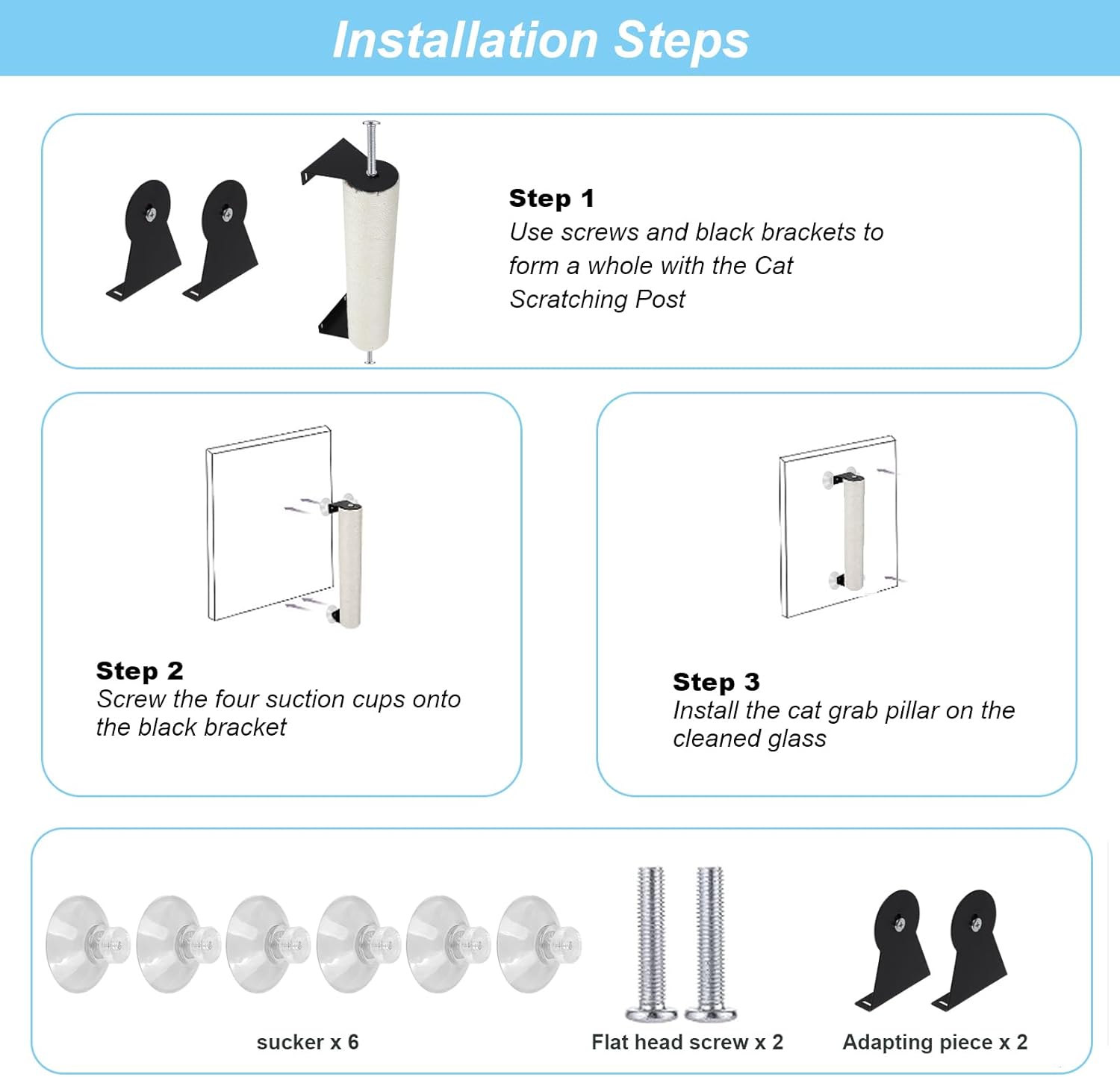 Installation Steps

Step 1
Use screws and black brackets to form a whole with the Cat Scratching Post

Step 2
Screw the four suction cups onto the black bracket

Step 3
Install the cat grab pillar on the cleaned glass

sucker x 6

Flat head screw x 2

Adapting piece x 2